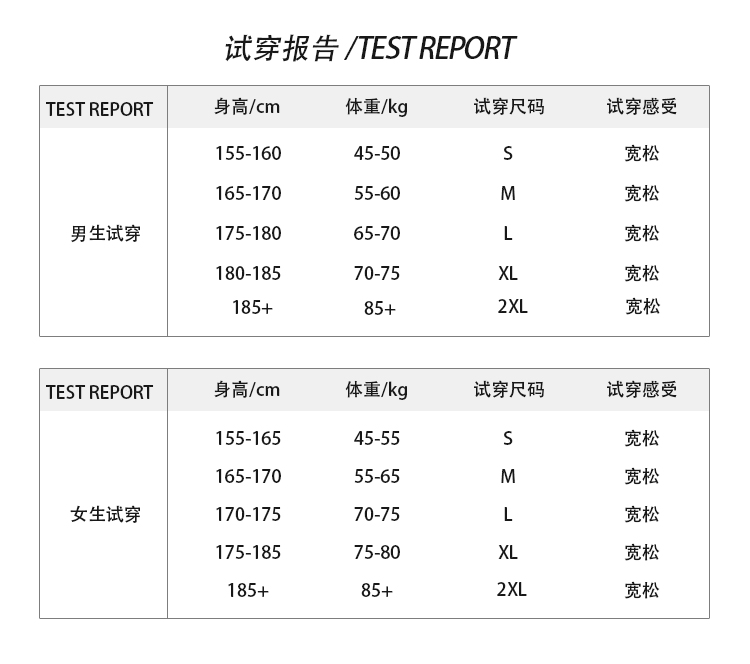 试穿报告 /TEST REPORT

| TEST REPORT | 身高/cm | 体重/kg | 试穿尺码 | 试穿感受 |
|---|---|---|---|---|
| 男生试穿 | 155-160 | 45-50 | S | 宽松 |
| | 165-170 | 55-60 | M | 宽松 |
| | 175-180 | 65-70 | L | 宽松 |
| | 180-185 | 70-75 | XL | 宽松 |
| | 185+ | 85+ | 2XL | 宽松 |

| TEST REPORT | 身高/cm | 体重/kg | 试穿尺码 | 试穿感受 |
|---|---|---|---|---|
| 女生试穿 | 155-165 | 45-55 | S | 宽松 |
| | 165-170 | 55-65 | M | 宽松 |
| | 170-175 | 70-75 | L | 宽松 |
| | 175-185 | 75-80 | XL | 宽松 |
| | 185+ | 85+ | 2XL | 宽松 |